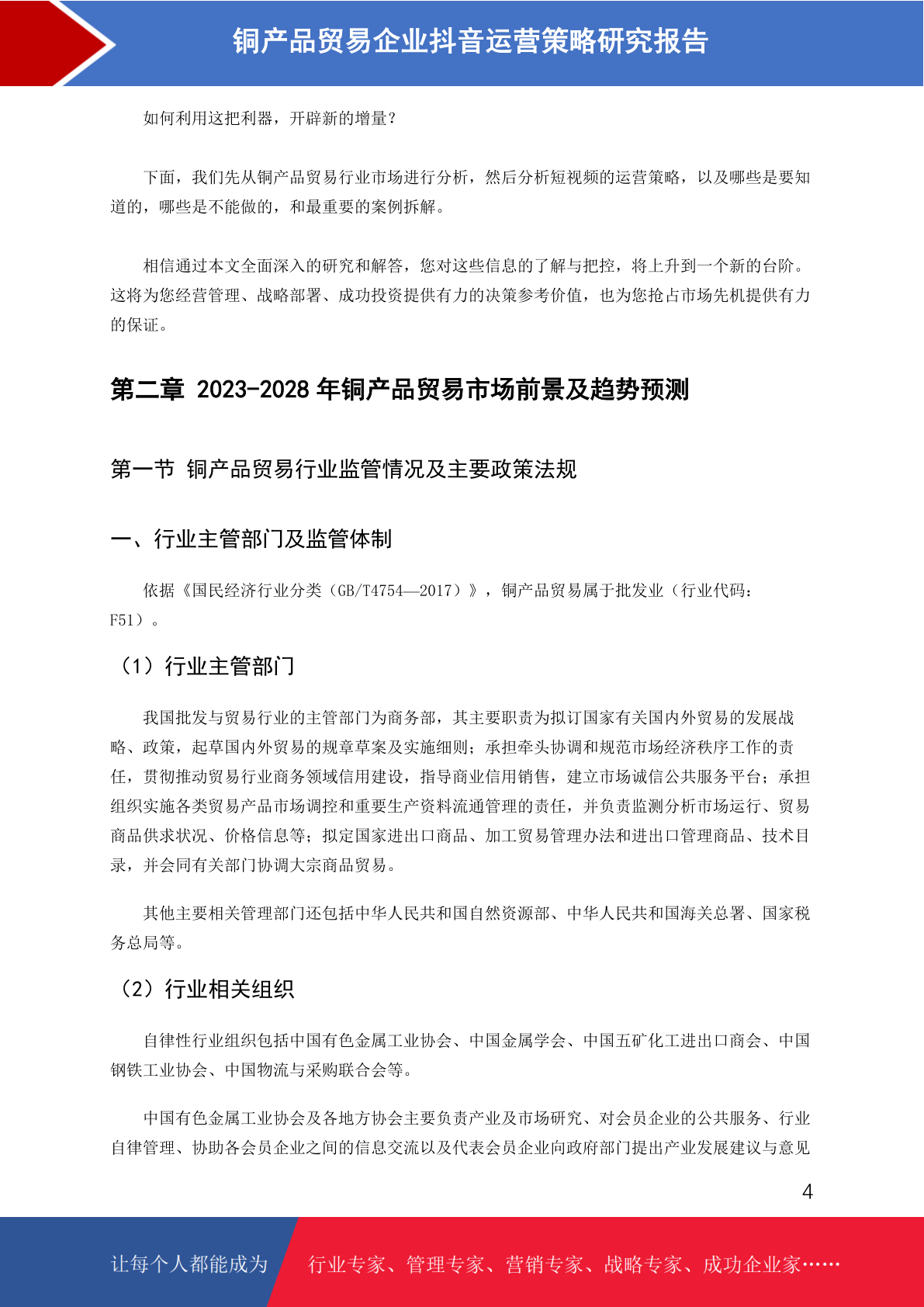 铜产品贸易企业抖音运营策略研究报告

如何利用这把利器，开辟新的增量？

下面，我们先从铜产品贸易行业市场进行分析，然后分析短视频的运营策略，以及哪些是要知道的，哪些是不能做的，和最重要的案例拆解。

相信通过本文全面深入的研究和解答，您对这些信息的了解与把控，将上升到一个新的台阶。这将为您经营管理、战略部署、成功投资提供有力的决策参考价值，也为您抢占市场先机提供有力的保证。

第二章 2023-2028 年铜产品贸易市场前景及趋势预测

第一节 铜产品贸易行业监管情况及主要政策法规

一、行业主管部门及监管体制

依据《国民经济行业分类（GB/T4754—2017）》，铜产品贸易属于批发业（行业代码：F51）。

（1）行业主管部门

我国批发与贸易行业的主管部门为商务部，其主要职责为拟订国家有关国内外贸易的发展战略、政策，起草国内外贸易的规章草案及实施细则；承担牵头协调和规范市场经济秩序工作的责任，贯彻推动贸易行业商务领域信用建设，指导商业信用销售，建立市场诚信公共服务平台；承担组织实施各类贸易产品市场调控和重要生产资料流通管理的责任，并负责监测分析市场运行、贸易商品供求状况、价格信息等；拟定国家进出口商品、加工贸易管理办法和进出口管理商品、技术目录，并会同有关部门协调大宗商品贸易。

其他主要相关管理部门还包括中华人民共和国自然资源部、中华人民共和国海关总署、国家税务总局等。

（2）行业相关组织

自律性行业组织包括中国有色金属工业协会、中国金属学会、中国五矿化工进出口商会、中国钢铁工业协会、中国物流与采购联合会等。

中国有色金属工业协会及各地方协会主要负责产业及市场研究、对会员企业的公共服务、行业自律管理、协助各会员企业之间的信息交流以及代表会员企业向政府部门提出产业发展建议与意见

4

让每个人都能成为 行业专家、管理专家、营销专家、战略专家、成功企业家……